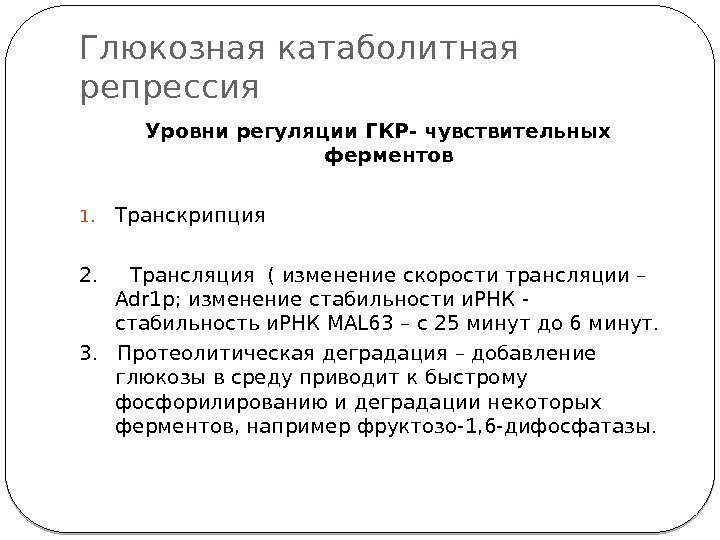 Глюкозная катаболитная репрессия

Уровни регуляции ГКР- чувствительных ферментов

1. Транскрипция

2. Трансляция ( изменение скорости трансляции – Adr1p; изменение стабильности иРНК - стабильность иРНК MAL63 – с 25 минут до 6 минут.

3. Протеолитическая деградация – добавление глюкозы в среду приводит к быстрому фосфорилированию и деградации некоторых ферментов, например фруктозо-1,6-дифосфатазы.